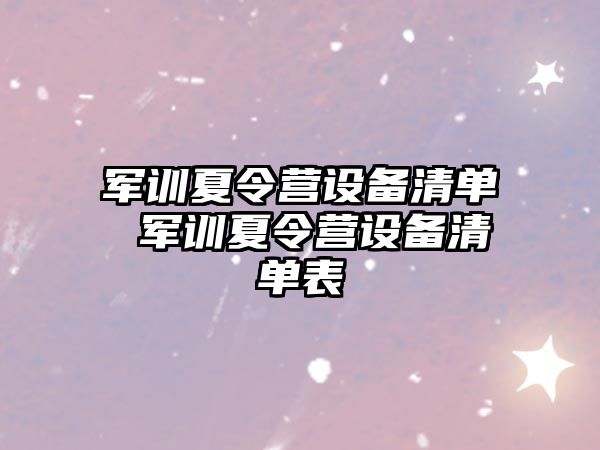 军训夏令营设备清单 军训夏令营设备清单表